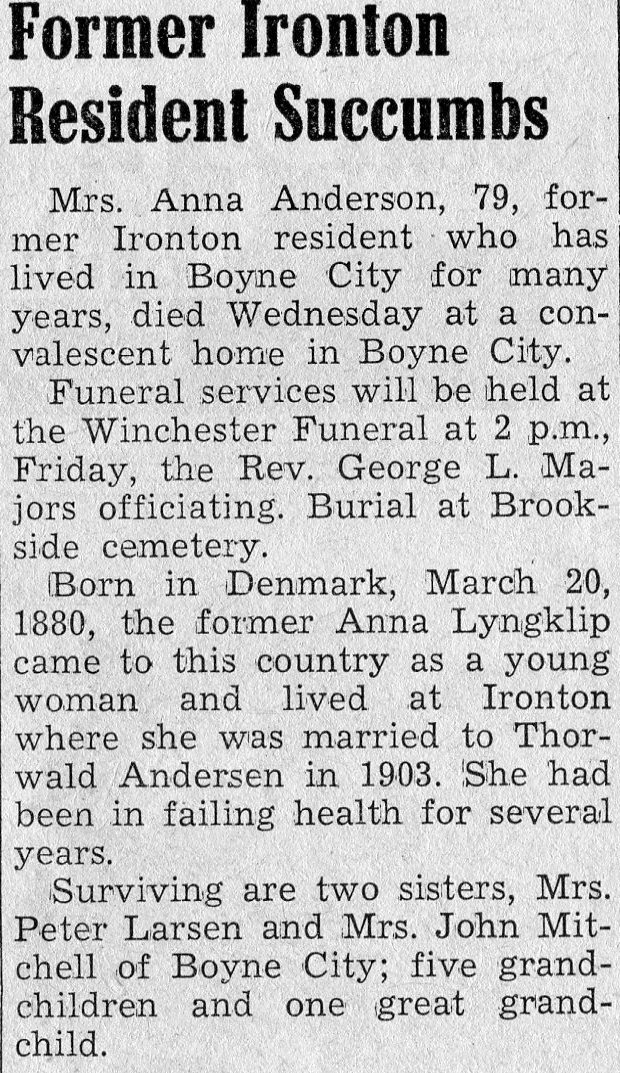 Former Ironton Resident Succumbs

Mrs. Anna Anderson, 79, former Ironton resident who has lived in Boyne City for many years, died Wednesday at a convalescent home in Boyne City.

Funeral services will be held at the Winchester Funeral at 2 p.m., Friday, the Rev. George L. Majors officiating. Burial at Brookside cemetery.

Born in Denmark, March 20, 1880, the former Anna Lyngklip came to this country as a young woman and lived at Ironton where she was married to Thorwald Andersen in 1903. She had been in failing health for several years.

Surviving are two sisters, Mrs. Peter Larsen and Mrs. John Mitchell of Boyne City; five grandchildren and one great grandchild.